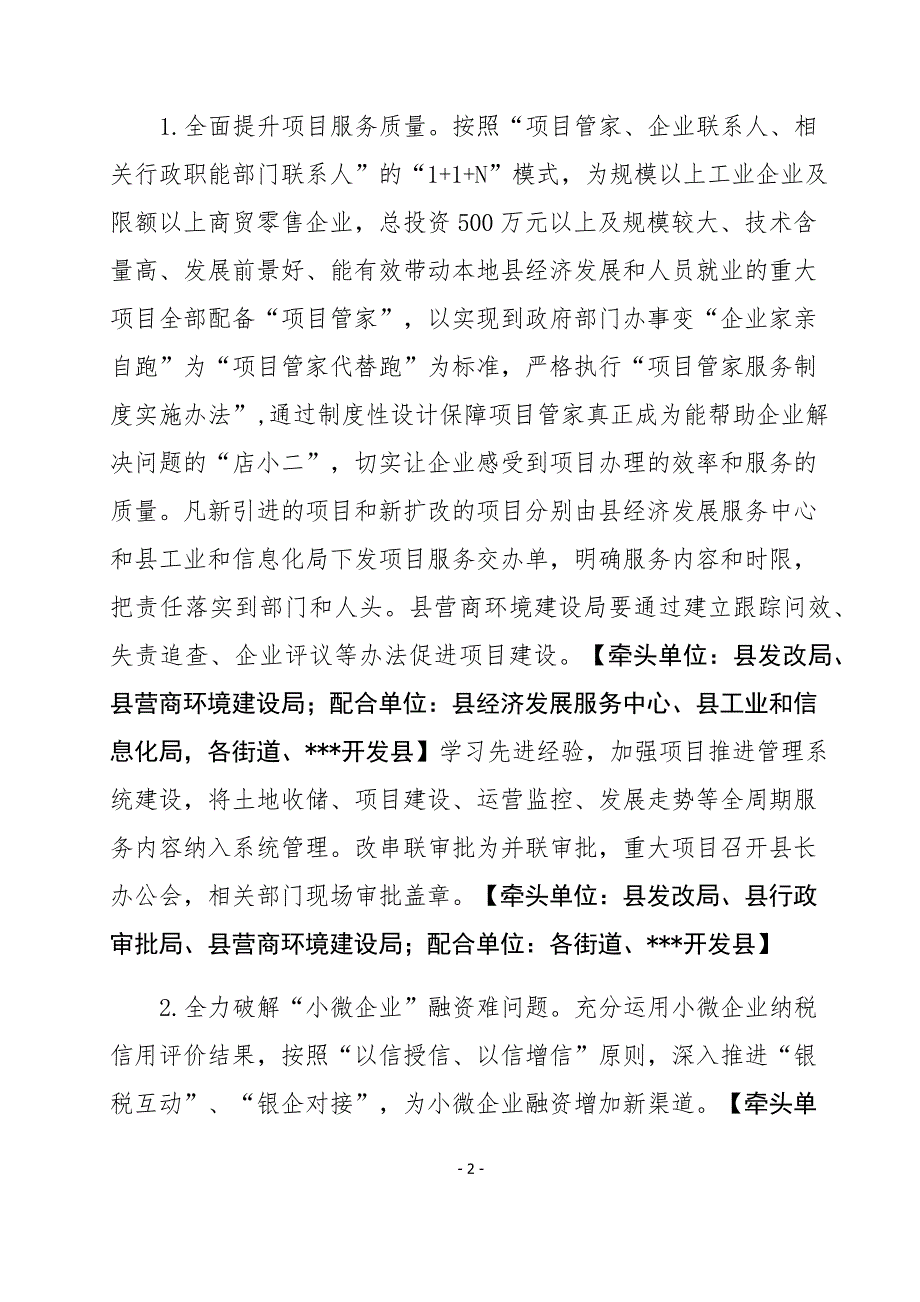 1.全面提升项目服务质量。按照“项目管家、企业联系人、相关行政职能部门联系人”的“1+1+N”模式，为规模以上工业企业及限额以上商贸零售企业，总投资500万元以上及规模较大、技术含量高、发展前景好、能有效带动本地县经济发展和人员就业的重大项目全部配备“项目管家”，以实现到政府部门办事变“企业家亲自跑”为“项目管家代替跑”为标准，严格执行“项目管家服务制度实施办法”,通过制度性设计保障项目管家真正成为能帮助企业解决问题的“店小二”，切实让企业感受到项目办理的效率和服务的质量。凡新引进的项目和新扩改的项目分别由县经济发展服务中心和县工业和信息化局下发项目服务交办单，明确服务内容和时限，把责任落实到部门和人头。县营商环境建设局要通过建立跟踪问效、失责追查、企业评议等办法促进项目建设。【牵头单位：县发改局、县营商环境建设局；配合单位：县经济发展服务中心、县工业和信息化局，各街道、***开发县】学习先进经验，加强项目推进管理系统建设，将土地收储、项目建设、运营监控、发展走势等全周期服务内容纳入系统管理。改串联审批为并联审批，重大项目召开县长办公会，相关部门现场审批盖章。【牵头单位：县发改局、县行政审批局、县营商环境建设局；配合单位：各街道、***开发县】

2.全力破解“小微企业”融资难问题。充分运用小微企业纳税信用评价结果，按照“以信授信、以信增信”原则，深入推进“银税互动”、“银企对接”，为小微企业融资增加新渠道。【牵头单

- 2 -